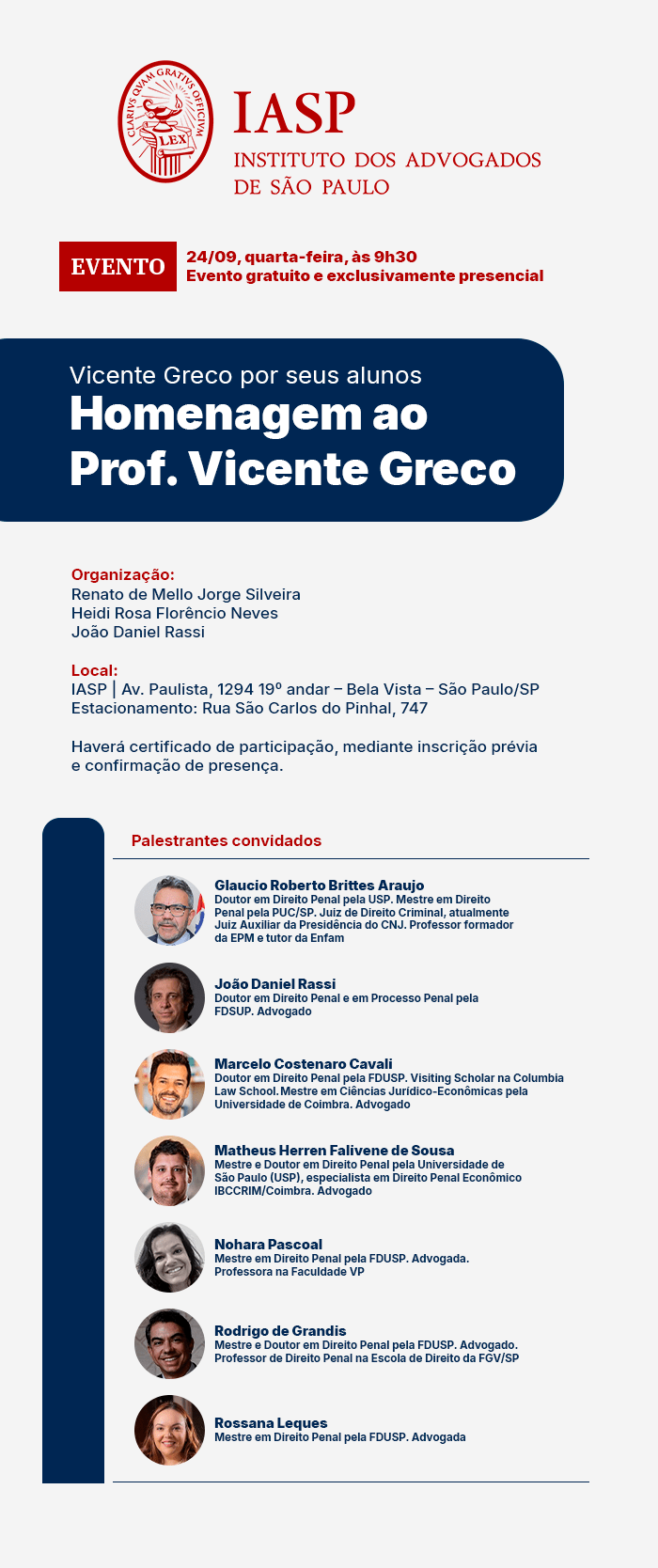 CLARIVS QVAM GRATIVS OFFICIVM
LEX

IASP
INSTITUTO DOS ADVOGADOS DE SÃO PAULO

EVENTO
24/09, quarta-feira, às 9h30
Evento gratuito e exclusivamente presencial

Vicente Greco por seus alunos
Homenagem ao Prof. Vicente Greco

Organização:
Renato de Mello Jorge Silveira
Heidi Rosa Florêncio Neves
João Daniel Rassi

Local:
IASP | Av. Paulista, 1294 19º andar – Bela Vista – São Paulo/SP
Estacionamento: Rua São Carlos do Pinhal, 747

Haverá certificado de participação, mediante inscrição prévia e confirmação de presença.

Palestrantes convidados

Glaucio Roberto Brittes Araujo
Doutor em Direito Penal pela USP. Mestre em Direito Penal pela PUC/SP. Juiz de Direito Criminal, atualmente Juiz Auxiliar da Presidência do CNJ. Professor formador da EPM e tutor da Enfam

João Daniel Rassi
Doutor em Direito Penal e em Processo Penal pela FDSUP. Advogado

Marcelo Costenaro Cavali
Doutor em Direito Penal pela FDUSP. Visiting Scholar na Columbia Law School. Mestre em Ciências Jurídico-Econômicas pela Universidade de Coimbra. Advogado

Matheus Herren Falivene de Sousa
Mestre e Doutor em Direito Penal pela Universidade de São Paulo (USP), especialista em Direito Penal Econômico IBCCRIM/Coimbra. Advogado

Nohara Pascoal
Mestre em Direito Penal pela FDUSP. Advogada. Professora na Faculdade VP

Rodrigo de Grandis
Mestre e Doutor em Direito Penal pela FDUSP. Advogado. Professor de Direito Penal na Escola de Direito da FGV/SP

Rossana Leques
Mestre em Direito Penal pela FDUSP. Advogada